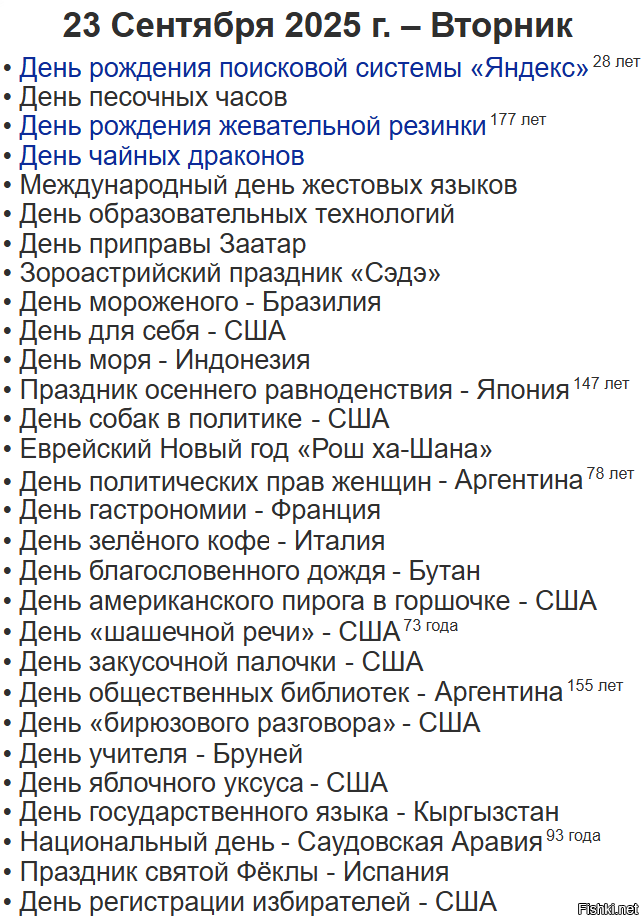 23 Сентября 2025 г. – Вторник

• День рождения поисковой системы «Яндекс» 28 лет
• День песочных часов
• День рождения жевательной резинки 177 лет
• День чайных драконов
• Международный день жестовых языков
• День образовательных технологий
• День приправы Заатар
• Зороастрийский праздник «Сэдэ»
• День мороженого - Бразилия
• День для себя - США
• День моря - Индонезия
• Праздник осеннего равноденствия - Япония 147 лет
• День собак в политике - США
• Еврейский Новый год «Рош ха-Шана»
• День политических прав женщин - Аргентина 78 лет
• День гастрономии - Франция
• День зелёного кофе - Италия
• День благословенного дождя - Бутан
• День американского пирога в горшочке - США
• День «шашечной речи» - США 73 года
• День закусочной палочки - США
• День общественных библиотек - Аргентина 155 лет
• День «бирюзового разговора» - США
• День учителя - Бруней
• День яблочного уксуса - США
• День государственного языка - Кыргызстан
• Национальный день - Саудовская Аравия 93 года
• Праздник святой Фёклы - Испания
• День регистрации избирателей - США

Fishki.net